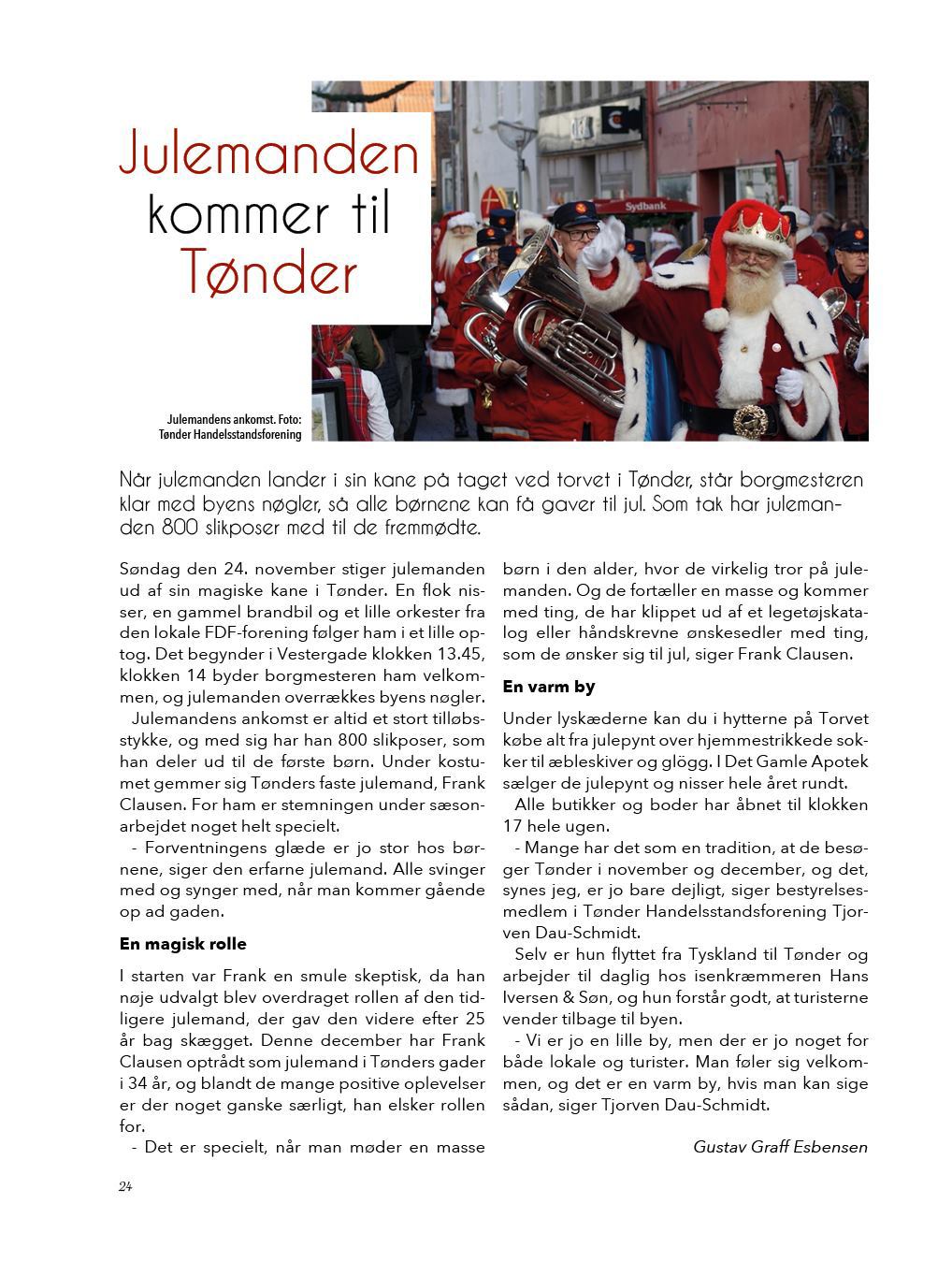 Julemanden kommer til Tønder

Sydbank

Julemandens ankomst. Foto: Tønder Handelsstandsforening

Når julemanden lander i sin kane på taget ved torvet i Tønder, står borgmesteren klar med byens nøgler, så alle børnene kan få gaver til jul. Som tak har julemanden 800 slikposer med til de fremmødte.

Søndag den 24. november stiger julemanden ud af sin magiske kane i Tønder. En flok nisser, en gammel brandbil og et lille orkester fra den lokale FDF-forening følger ham i et lille optog. Det begynder i Vestergade klokken 13.45, klokken 14 byder borgmesteren ham velkommen, og julemanden overrækkes byens nøgler.

Julemandens ankomst er altid et stort tilløbsstykke, og med sig har han 800 slikposer, som han deler ud til de første børn. Under kostumet gemmer sig Tønders faste julemand, Frank Clausen. For ham er stemningen under sæsonarbejdet noget helt specielt.

- Forventningens glæde er jo stor hos børnene, siger den erfarne julemand. Alle svinger med og synger med, når man kommer gående op ad gaden.

En magisk rolle

I starten var Frank en smule skeptisk, da han nøje udvalgt blev overdraget rollen af den tidligere julemand, der gav den videre efter 25 år bag skægget. Denne december har Frank Clausen optrådt som julemand i Tønders gader i 34 år, og blandt de mange positive oplevelser er der noget ganske særligt, han elsker rollen for.

- Det er specielt, når man møder en masse børn i den alder, hvor de virkelig tror på julemanden. Og de fortæller en masse og kommer med ting, de har klippet ud af et legetøjskatalog eller håndskrevne ønskesedler med ting, som de ønsker sig til jul, siger Frank Clausen.

En varm by

Under lyskæderne kan du i hytterne på Torvet købe alt fra julepynt over hjemmestrikkede sokker til æbleskiver og glögg. I Det Gamle Apotek sælger de julepynt og nisser hele året rundt.

Alle butikker og boder har åbnet til klokken 17 hele ugen.

- Mange har det som en tradition, at de besøger Tønder i november og december, og det, synes jeg, er jo bare dejligt, siger bestyrelsesmedlem i Tønder Handelsstandsforening Tjorven Dau-Schmidt.

Selv er hun flyttet fra Tyskland til Tønder og arbejder til daglig hos isenkræmmeren Hans Iversen & Søn, og hun forstår godt, at turisterne vender tilbage til byen.

- Vi er jo en lille by, men der er jo noget for både lokale og turister. Man føler sig velkommen, og det er en varm by, hvis man kan sige sådan, siger Tjorven Dau-Schmidt.

Gustav Graff Esbensen

24